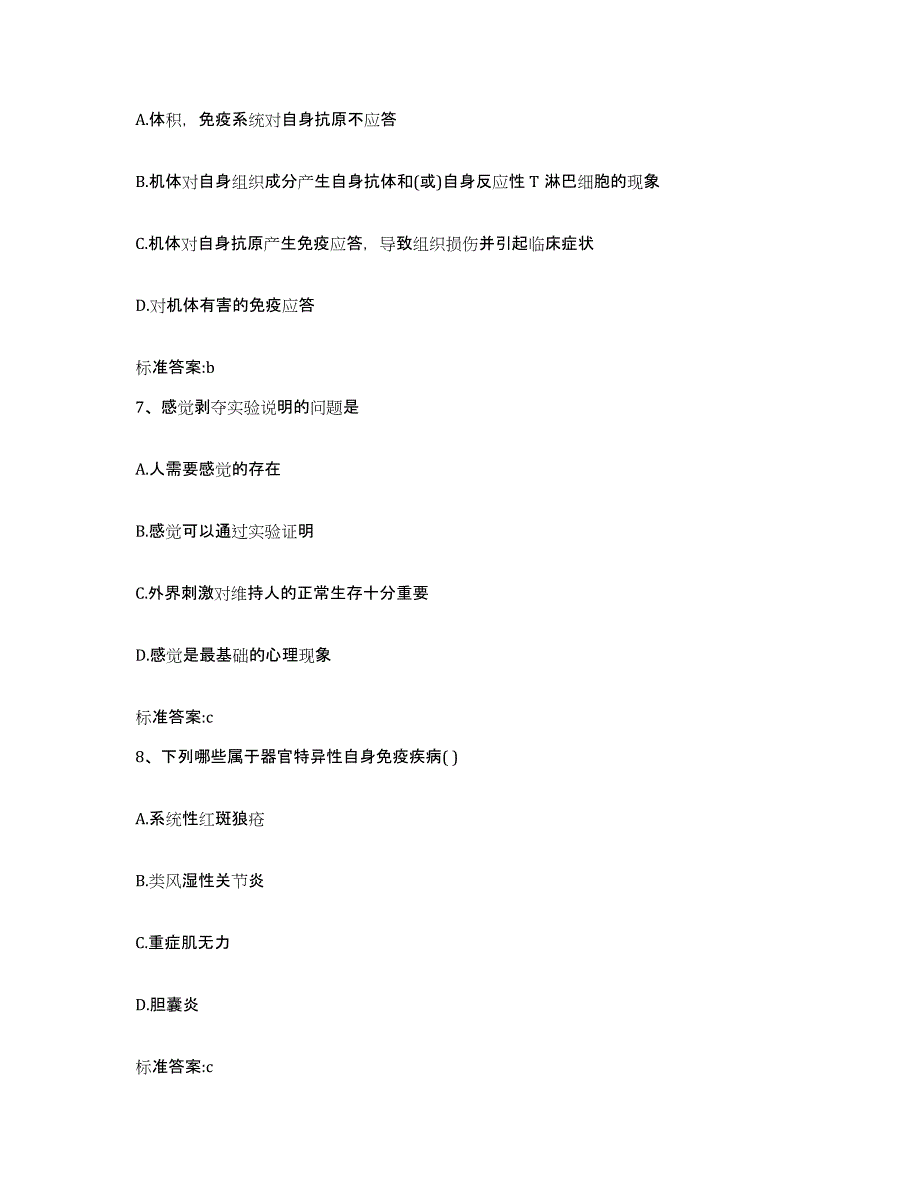 A.体积，免疫系统对自身抗原不应答

B.机体对自身组织成分产生自身抗体和(或)自身反应性 T 淋巴细胞的现象

C.机体对自身抗原产生免疫应答，导致组织损伤并引起临床症状

D.对机体有害的免疫应答

标准答案:b

7、感觉剥夺实验说明的问题是

A.人需要感觉的存在

B.感觉可以通过实验证明

C.外界刺激对维持人的正常生存十分重要

D.感觉是最基础的心理现象

标准答案:c

8、下列哪些属于器官特异性自身免疫疾病( )

A.系统性红斑狼疮

B.类风湿性关节炎

C.重症肌无力

D.胆囊炎

标准答案:c